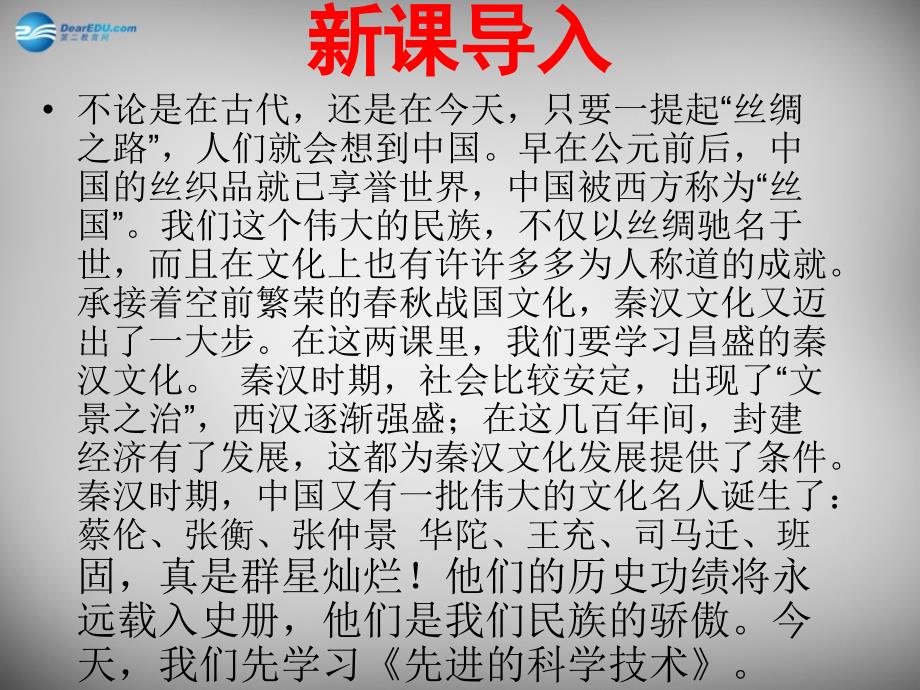 DearEDU.com
第二教育网

新课导入

• 不论是在古代，还是在今天，只要一提起“丝绸之路”，人们就会想到中国。早在公元前后，中国的丝织品就已享誉世界，中国被西方称为“丝国”。我们这个伟大的民族，不仅以丝绸驰名于世，而且在文化上也有许许多多为人称道的成就。承接着空前繁荣的春秋战国文化，秦汉文化又迈出了一大步。在这两课里，我们要学习昌盛的秦汉文化。 秦汉时期，社会比较安定，出现了“文景之治”，西汉逐渐强盛；在这几百年间，封建经济有了发展，这都为秦汉文化发展提供了条件。秦汉时期，中国又有一批伟大的文化名人诞生了：蔡伦、张衡、张仲景 华陀、王充、司马迁、班固，真是群星灿烂！他们的历史功绩将永远载入史册，他们是我们民族的骄傲。今天，我们先学习《先进的科学技术》。